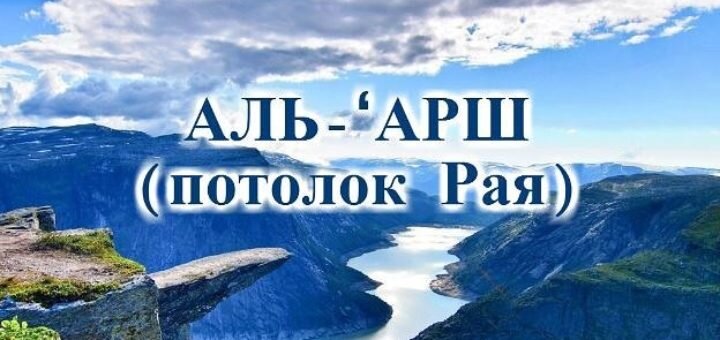 АЛЬ-‘АРШ
(потолок Рая)